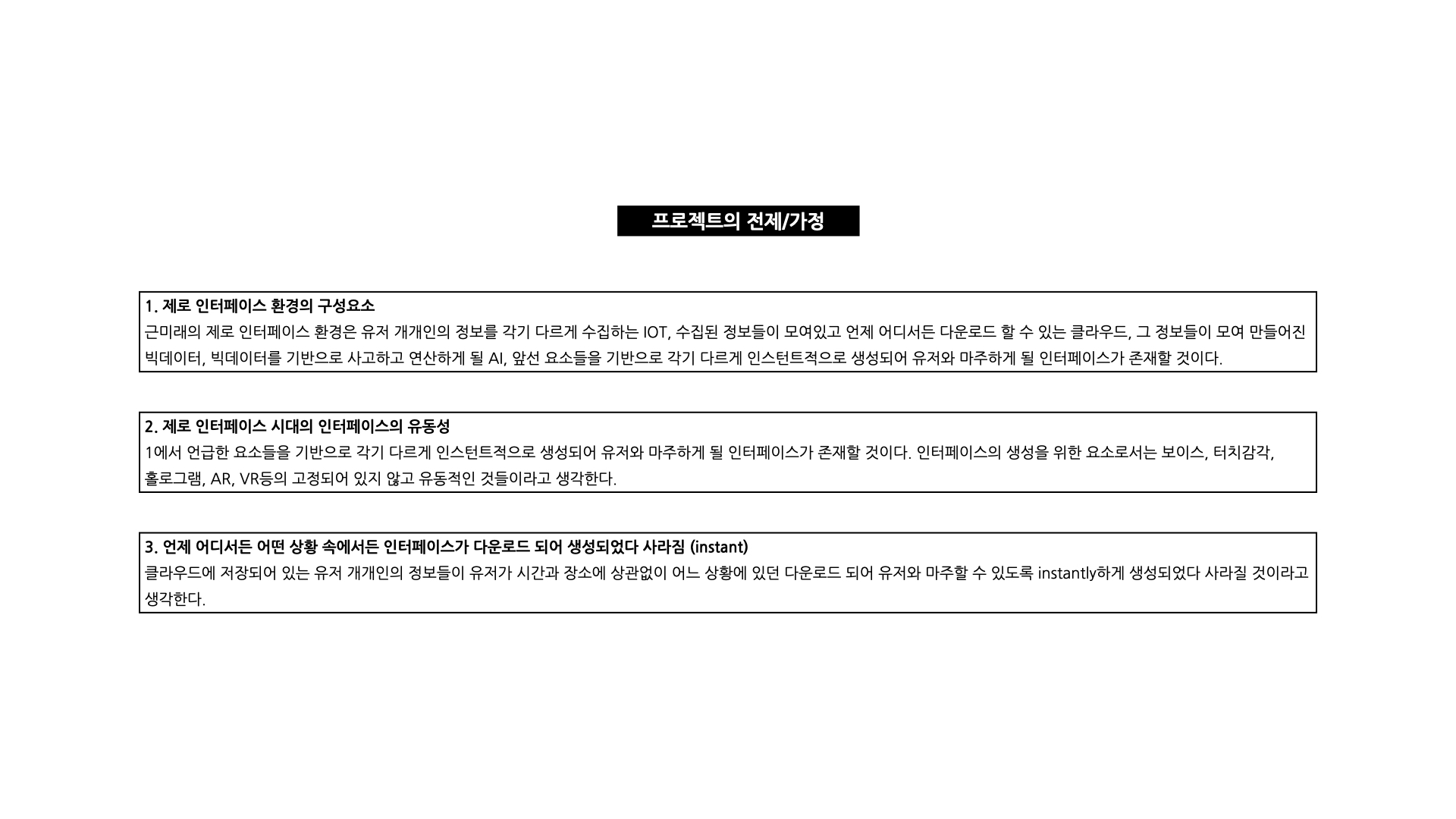 프로젝트의 전제/가정

1. 제로 인터페이스 환경의 구성요소
근미래의 제로 인터페이스 환경은 유저 개개인의 정보를 각기 다르게 수집하는 IOT, 수집된 정보들이 모여있고 언제 어디서든 다운로드 할 수 있는 클라우드, 그 정보들이 모여 만들어진 빅데이터, 빅데이터를 기반으로 사고하고 연산하게 될 AI, 앞선 요소들을 기반으로 각기 다르게 인스턴트적으로 생성되어 유저와 마주하게 될 인터페이스가 존재할 것이다.

2. 제로 인터페이스 시대의 인터페이스의 유동성
1에서 언급한 요소들을 기반으로 각기 다르게 인스턴트적으로 생성되어 유저와 마주하게 될 인터페이스가 존재할 것이다. 인터페이스의 생성을 위한 요소로서는 보이스, 터치감각, 홀로그램, AR, VR등의 고정되어 있지 않고 유동적인 것들이라고 생각한다.

3. 언제 어디서든 어떤 상황 속에서든 인터페이스가 다운로드 되어 생성되었다 사라짐 (instant)
클라우드에 저장되어 있는 유저 개개인의 정보들이 유저가 시간과 장소에 상관없이 어느 상황에 있던 다운로드 되어 유저와 마주할 수 있도록 instantly하게 생성되었다 사라질 것이라고 생각한다.